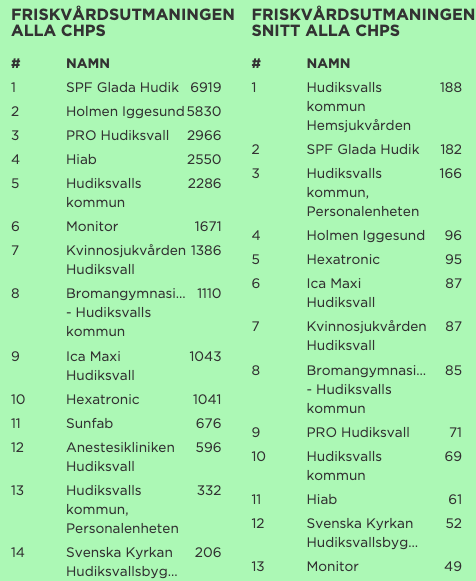 FRISKVÅRDSUTMANINGEN ALLA CHPS

| # | NAMN | |
|---|---|---|
| 1 | SPF Glada Hudik | 6919 |
| 2 | Holmen Iggesund | 5830 |
| 3 | PRO Hudiksvall | 2966 |
| 4 | Hiab | 2550 |
| 5 | Hudiksvalls kommun | 2286 |
| 6 | Monitor | 1671 |
| 7 | Kvinnosjukvården Hudiksvall | 1386 |
| 8 | Bromangymnasi... - Hudiksvalls kommun | 1110 |
| 9 | Ica Maxi Hudiksvall | 1043 |
| 10 | Hexatronic | 1041 |
| 11 | Sunfab | 676 |
| 12 | Anestesikliniken Hudiksvall | 596 |
| 13 | Hudiksvalls kommun, Personalenheten | 332 |
| 14 | Svenska Kyrkan Hudiksvallsbyg... | 206 |

FRISKVÅRDSUTMANINGEN SNITT ALLA CHPS

| # | NAMN | |
|---|---|---|
| 1 | Hudiksvalls kommun Hemsjukvården | 188 |
| 2 | SPF Glada Hudik | 182 |
| 3 | Hudiksvalls kommun, Personalenheten | 166 |
| 4 | Holmen Iggesund | 96 |
| 5 | Hexatronic | 95 |
| 6 | Ica Maxi Hudiksvall | 87 |
| 7 | Kvinnosjukvården Hudiksvall | 87 |
| 8 | Bromangymnasi... - Hudiksvalls kommun | 85 |
| 9 | PRO Hudiksvall | 71 |
| 10 | Hudiksvalls kommun | 69 |
| 11 | Hiab | 61 |
| 12 | Svenska Kyrkan Hudiksvallsbyg... | 52 |
| 13 | Monitor | 49 |